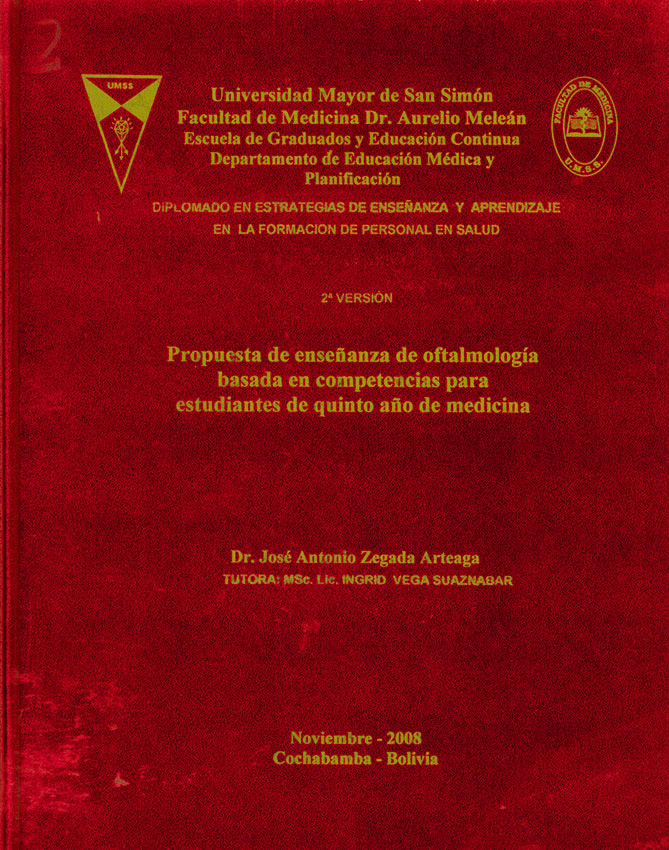 2

UMSS

Universidad Mayor de San Simón
Facultad de Medicina Dr. Aurelio Meleán
Escuela de Graduados y Educación Continua
Departamento de Educación Médica y Planificación

FACULTAD DE MEDICINA
U.M.S.S.

DIPLOMADO EN ESTRATEGIAS DE ENSEÑANZA Y APRENDIZAJE EN LA FORMACION DE PERSONAL EN SALUD

2ª VERSIÓN

Propuesta de enseñanza de oftalmología basada en competencias para estudiantes de quinto año de medicina

Dr. José Antonio Zegada Arteaga
TUTORA: MSc. Lic. INGRID VEGA SUAZNABAR

Noviembre - 2008
Cochabamba - Bolivia